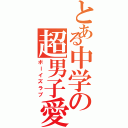 とある中学の超男子愛

ボーイズラブ